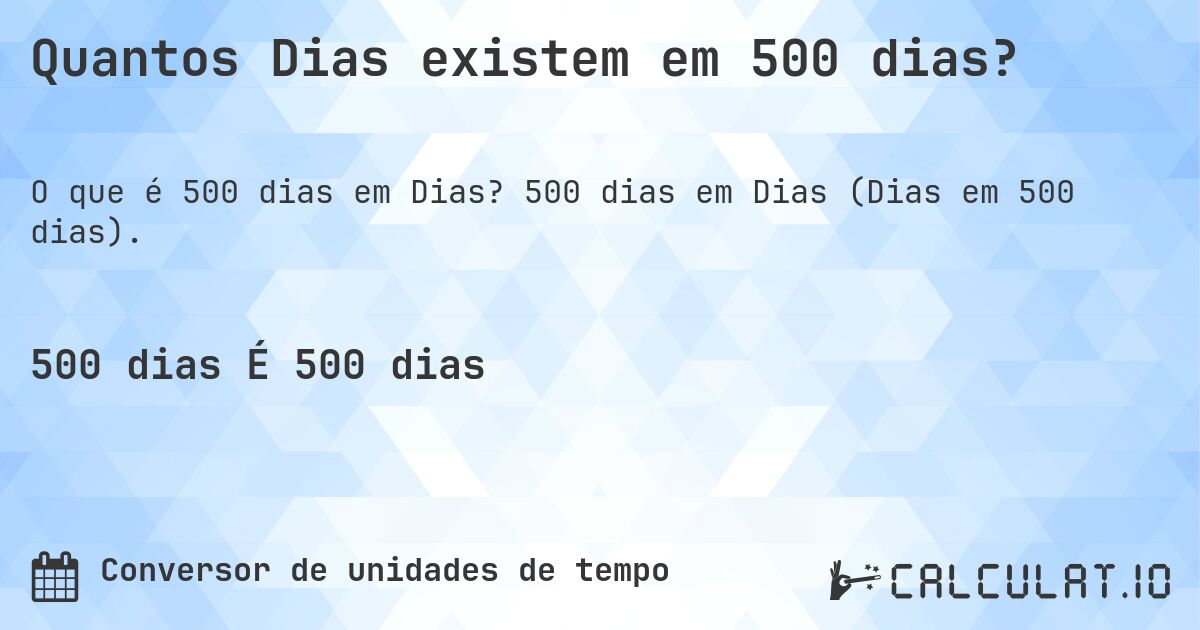 Quantos Dias existem em 500 dias?

O que é 500 dias em Dias? 500 dias em Dias (Dias em 500 dias).

500 dias É 500 dias

Conversor de unidades de tempo

CALCULAT.IO